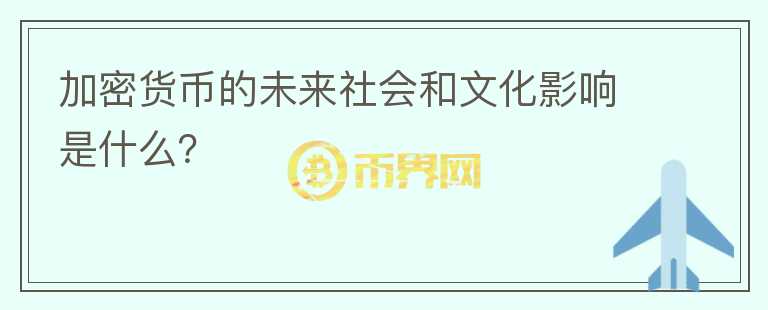 加密货币的未来社会和文化影响是什么?

币界网